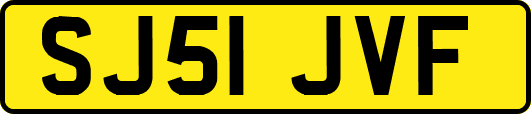 SJ51 JVF